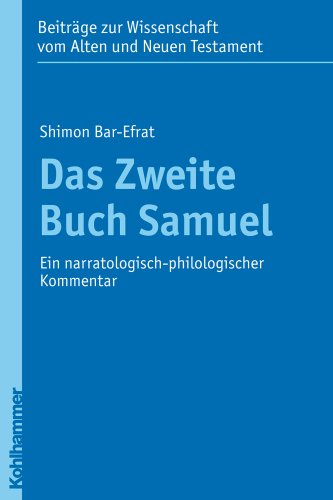 Beiträge zur Wissenschaft vom Alten und Neuen Testament

Shimon Bar-Efrat

Das Zweite Buch Samuel

Ein narratologisch-philologischer Kommentar

Kohlhammer